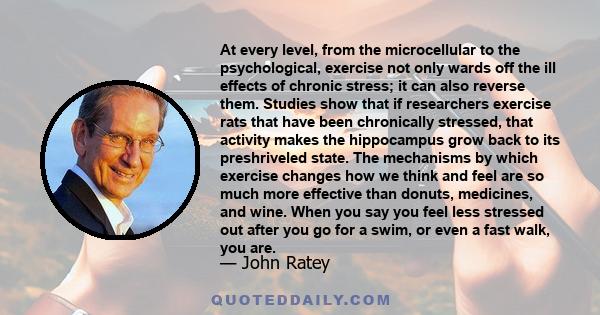 At every level, from the microcellular to the psychological, exercise not only wards off the ill effects of chronic stress; it can also reverse them. Studies show that if researchers exercise rats that have been chronically stressed, that activity makes the hippocampus grow back to its preshriveled state. The mechanisms by which exercise changes how we think and feel are so much more effective than donuts, medicines, and wine. When you say you feel less stressed out after you go for a swim, or even a fast walk, you are.

— John Ratey

QUOTEDDAILY.COM